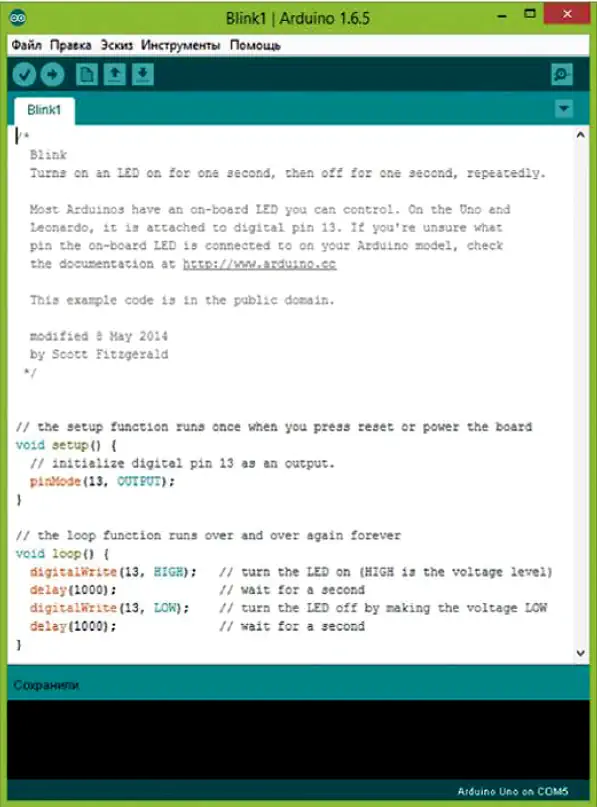 Blink1 | Arduino 1.6.5

Файл Правка Эскиз Инструменты Помощь

Blink1

/*
Blink
Turns on an LED on for one second, then off for one second, repeatedly.

Most Arduinos have an on-board LED you can control. On the Uno and Leonardo, it is attached to digital pin 13. If you're unsure what pin the on-board LED is connected to on your Arduino model, check the documentation at http://www.arduino.cc

This example code is in the public domain.

modified 8 May 2014
by Scott Fitzgerald
*/

// the setup function runs once when you press reset or power the board
void setup() {
// initialize digital pin 13 as an output.
pinMode(13, OUTPUT);
}

// the loop function runs over and over again forever
void loop() {
digitalWrite(13, HIGH); // turn the LED on (HIGH is the voltage level)
delay(1000); // wait for a second
digitalWrite(13, LOW); // turn the LED off by making the voltage LOW
delay(1000); // wait for a second
}

Сохранили

Arduino Uno on COM5